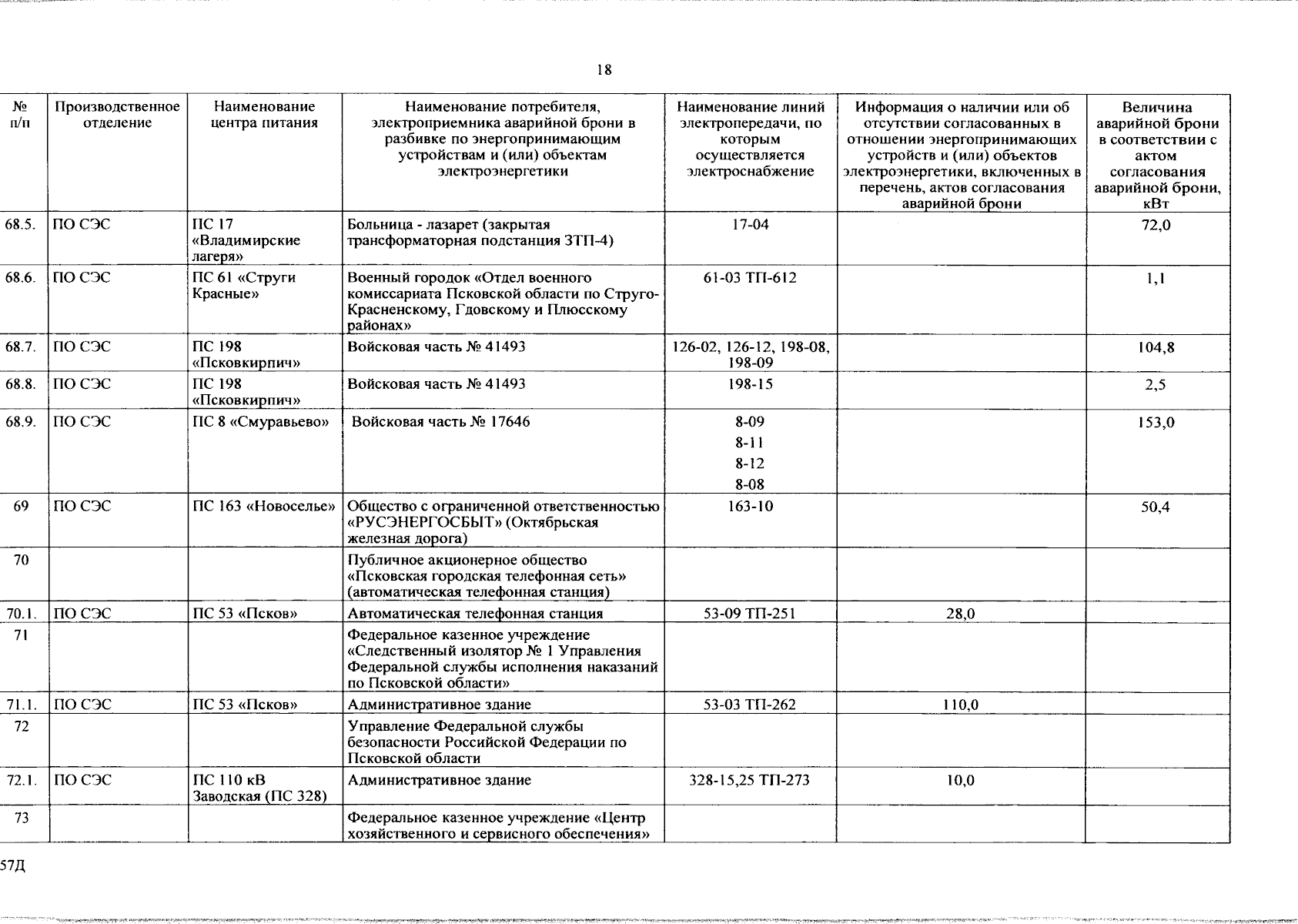 18

| № п/п | Производственное отделение | Наименование центра питания | Наименование потребителя, электроприемника аварийной брони в разбивке по энергопринимающим устройствам и (или) объектам электроэнергетики | Наименование линий электропередачи, по которым осуществляется электроснабжение | Информация о наличии или об отсутствии согласованных в отношении энергопринимающих устройств и (или) объектов электроэнергетики, включенных в перечень, актов согласования аварийной брони | Величина аварийной брони в соответствии с актом согласования аварийной брони, кВт |
|---|---|---|---|---|---|---|
| 68.5. | ПО СЭС | ПС 17 «Владимирские лагеря» | Больница - лазарет (закрытая трансформаторная подстанция ЗТП-4) | 17-04 | | 72,0 |
| 68.6. | ПО СЭС | ПС 61 «Струги Красные» | Военный городок «Отдел военного комиссариата Псковской области по Струго-Красненскому, Гдовскому и Плюсскому районах» | 61-03 ТП-612 | | 1,1 |
| 68.7. | ПО СЭС | ПС 198 «Псковкирпич» | Войсковая часть № 41493 | 126-02, 126-12, 198-08, 198-09 | | 104,8 |
| 68.8. | ПО СЭС | ПС 198 «Псковкирпич» | Войсковая часть № 41493 | 198-15 | | 2,5 |
| 68.9. | ПО СЭС | ПС 8 «Смуравьево» | Войсковая часть № 17646 | 8-09 8-11 8-12 8-08 | | 153,0 |
| 69 | ПО СЭС | ПС 163 «Новоселье» | Общество с ограниченной ответственностью «РУСЭНЕРГОСБЫТ» (Октябрьская железная дорога) | 163-10 | | 50,4 |
| 70 | | | Публичное акционерное общество «Псковская городская телефонная сеть» (автоматическая телефонная станция) | | | |
| 70.1. | ПО СЭС | ПС 53 «Псков» | Автоматическая телефонная станция | 53-09 ТП-251 | 28,0 | |
| 71 | | | Федеральное казенное учреждение «Следственный изолятор № 1 Управления Федеральной службы исполнения наказаний по Псковской области» | | | |
| 71.1. | ПО СЭС | ПС 53 «Псков» | Административное здание | 53-03 ТП-262 | 110,0 | |
| 72 | | | Управление Федеральной службы безопасности Российской Федерации по Псковской области | | | |
| 72.1. | ПО СЭС | ПС 110 кВ Заводская (ПС 328) | Административное здание | 328-15,25 ТП-273 | 10,0 | |
| 73 | | | Федеральное казенное учреждение «Центр хозяйственного и сервисного обеспечения» | | | |

57Д